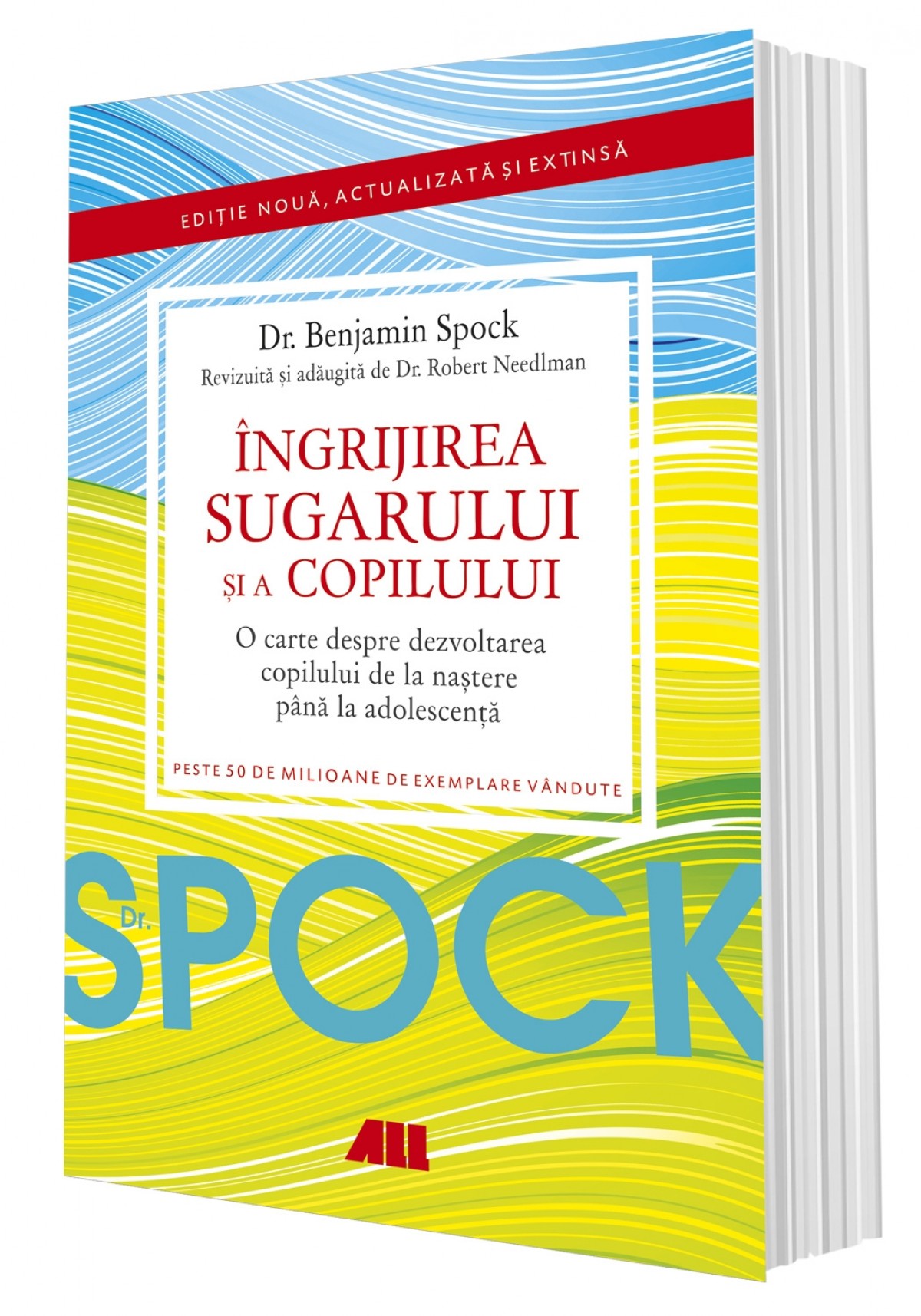 EDIȚIE NOUĂ, ACTUALIZATĂ ȘI EXTINSĂ

Dr. Benjamin Spock
Revizuită și adăugită de Dr. Robert Needlman

ÎNGRIJIREA SUGARULUI ȘI A COPILULUI

O carte despre dezvoltarea copilului de la naștere până la adolescență

PESTE 50 DE MILIOANE DE EXEMPLARE VÂNDUTE

Dr. SPOCK

ALL